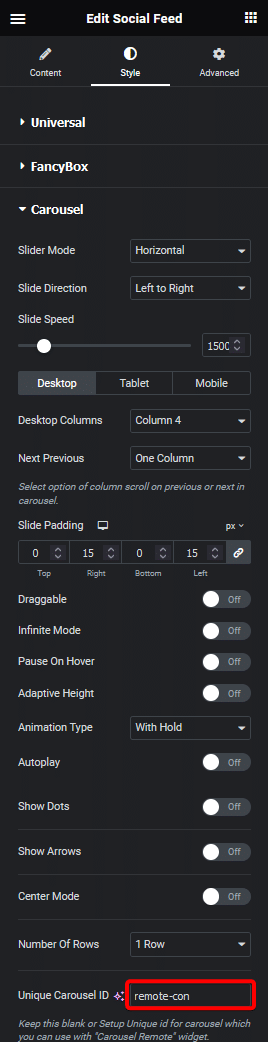 Edit Social Feed

Content
Style
Advanced

Universal

FancyBox

Carousel

Slider Mode Horizontal

Slide Direction Left to Right

Slide Speed

1500

Desktop Tablet Mobile

Desktop Columns Column 4

Next Previous One Column

Select option of column scroll on previous or next in carousel.

Slide Padding px

0 15 0 15

Top Right Bottom Left

Draggable Off

Infinite Mode Off

Pause On Hover Off

Adaptive Height Off

Animation Type With Hold

Autoplay Off

Show Dots Off

Show Arrows Off

Center Mode Off

Number Of Rows 1 Row

Unique Carousel ID remote-con

Keep this blank or Setup Unique id for carousel which you can use with "Carousel Remote" widget.